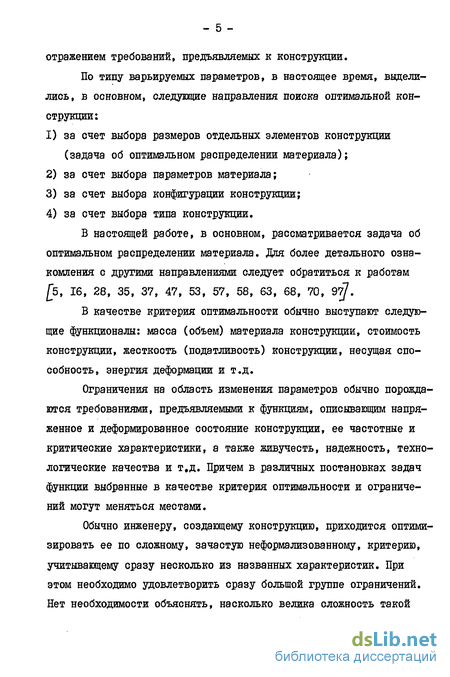 - 5 -

отражением требований, предъявляемых к конструкции.

По типу варьируемых параметров, в настоящее время, выделились, в основном, следующие направления поиска оптимальной конструкции:

I) за счет выбора размеров отдельных элементов конструкции (задача об оптимальном распределении материала);

2) за счет выбора параметров материала;

3) за счет выбора конфигурации конструкции;

4) за счет выбора типа конструкции.

В настоящей работе, в основном, рассматривается задача об оптимальном распределении материала. Для более детального ознакомления с другими направлениями следует обратиться к работам [5, I6, 28, 35, 37, 47, 53, 57, 58, 63, 68, 70, 97].

В качестве критерия оптимальности обычно выступают следующие функционалы: масса (объем) материала конструкции, стоимость конструкции, жесткость (податливость) конструкции, несущая способность, энергия деформации и т.д.

Ограничения на область изменения параметров обычно порождаются требованиями, предъявляемыми к функциям, описывающим напряженное и деформированное состояние конструкции, ее частотные и критические характеристики, а также живучесть, надежность, технологические качества и т.д. Причем в различных постановках задач функции выбранные в качестве критерия оптимальности и ограничений могут меняться местами.

Обычно инженеру, создающему конструкцию, приходится оптимизировать ее по сложному, зачастую неформализованному, критерию, учитывающему сразу несколько из названных характеристик. При этом необходимо удовлетворить сразу большой группе ограничений. Нет необходимости объяснять, насколько велика сложность такой

dsLib.net
библиотека диссертаций